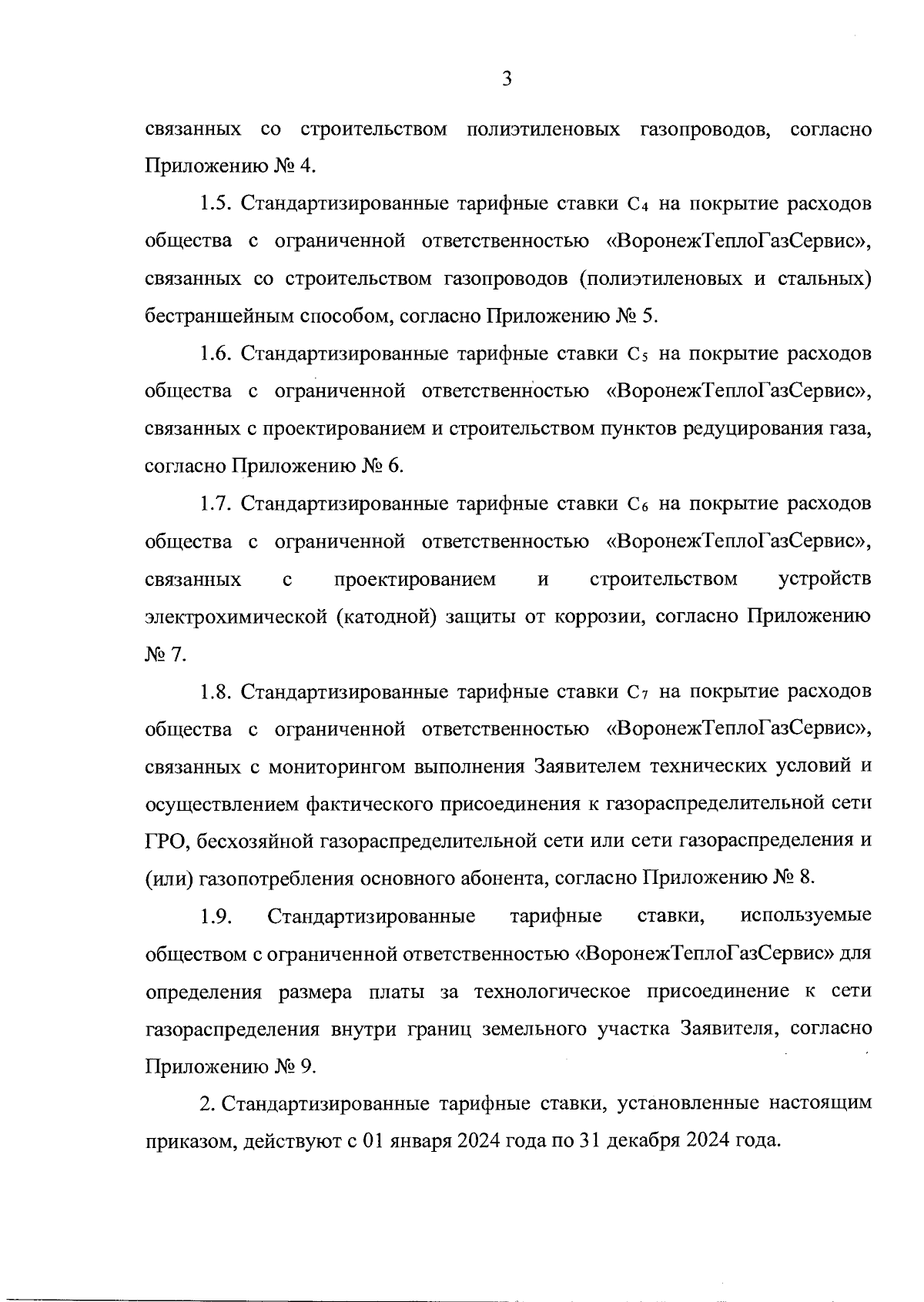 3

связанных со строительством полиэтиленовых газопроводов, согласно Приложению № 4.

1.5. Стандартизированные тарифные ставки $C_4$ на покрытие расходов общества с ограниченной ответственностью «ВоронежТеплоГазСервис», связанных со строительством газопроводов (полиэтиленовых и стальных) бестраншейным способом, согласно Приложению № 5.

1.6. Стандартизированные тарифные ставки $C_5$ на покрытие расходов общества с ограниченной ответственностью «ВоронежТеплоГазСервис», связанных с проектированием и строительством пунктов редуцирования газа, согласно Приложению № 6.

1.7. Стандартизированные тарифные ставки $C_6$ на покрытие расходов общества с ограниченной ответственностью «ВоронежТеплоГазСервис», связанных с проектированием и строительством устройств электрохимической (катодной) защиты от коррозии, согласно Приложению № 7.

1.8. Стандартизированные тарифные ставки $C_7$ на покрытие расходов общества с ограниченной ответственностью «ВоронежТеплоГазСервис», связанных с мониторингом выполнения Заявителем технических условий и осуществлением фактического присоединения к газораспределительной сети ГРО, бесхозяйной газораспределительной сети или сети газораспределения и (или) газопотребления основного абонента, согласно Приложению № 8.

1.9. Стандартизированные тарифные ставки, используемые обществом с ограниченной ответственностью «ВоронежТеплоГазСервис» для определения размера платы за технологическое присоединение к сети газораспределения внутри границ земельного участка Заявителя, согласно Приложению № 9.

2. Стандартизированные тарифные ставки, установленные настоящим приказом, действуют с 01 января 2024 года по 31 декабря 2024 года.